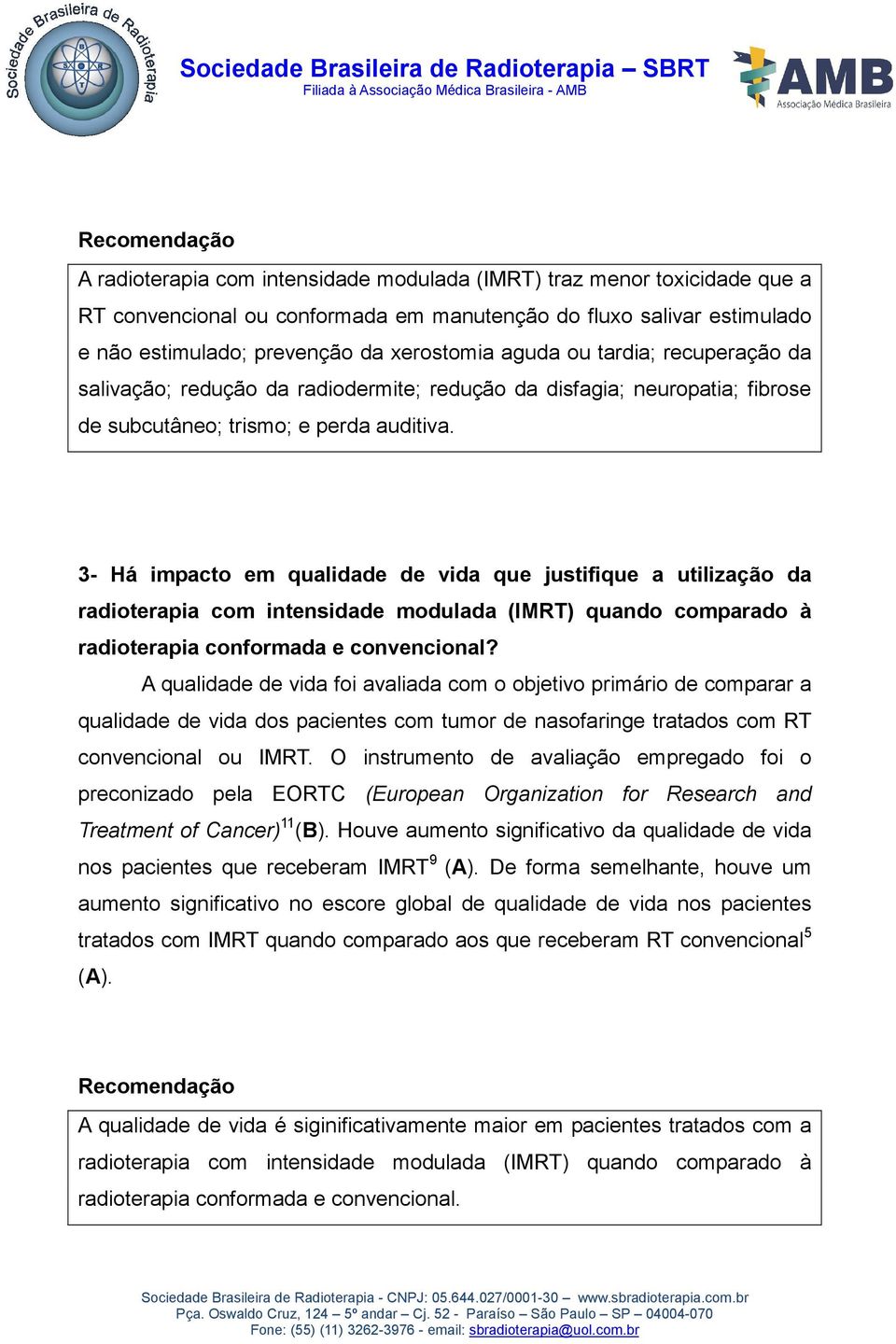 Sociedade Brasileira de Radioterapia

Sociedade Brasileira de Radioterapia – SBRT
Filiada à Associação Médica Brasileira - AMB

AMB
Associação Médica Brasileira

Recomendação

A radioterapia com intensidade modulada (IMRT) traz menor toxicidade que a RT convencional ou conformada em manutenção do fluxo salivar estimulado e não estimulado; prevenção da xerostomia aguda ou tardia; recuperação da salivação; redução da radiodermite; redução da disfagia; neuropatia; fibrose de subcutâneo; trismo; e perda auditiva.

3- Há impacto em qualidade de vida que justifique a utilização da radioterapia com intensidade modulada (IMRT) quando comparado à radioterapia conformada e convencional?

A qualidade de vida foi avaliada com o objetivo primário de comparar a qualidade de vida dos pacientes com tumor de nasofaringe tratados com RT convencional ou IMRT. O instrumento de avaliação empregado foi o preconizado pela EORTC (European Organization for Research and Treatment of Cancer)$^{11}$(B). Houve aumento significativo da qualidade de vida nos pacientes que receberam IMRT$^{9}$ (A). De forma semelhante, houve um aumento significativo no escore global de qualidade de vida nos pacientes tratados com IMRT quando comparado aos que receberam RT convencional$^{5}$ (A).

Recomendação

A qualidade de vida é siginificativamente maior em pacientes tratados com a radioterapia com intensidade modulada (IMRT) quando comparado à radioterapia conformada e convencional.

Sociedade Brasileira de Radioterapia - CNPJ: 05.644.027/0001-30 – www.sbradioterapia.com.br
Pça. Oswaldo Cruz, 124 – 5º andar – Cj. 52 - Paraíso – São Paulo – SP – 04004-070
Fone: (55) (11) 3262-3976 - email: sbradioterapia@uol.com.br